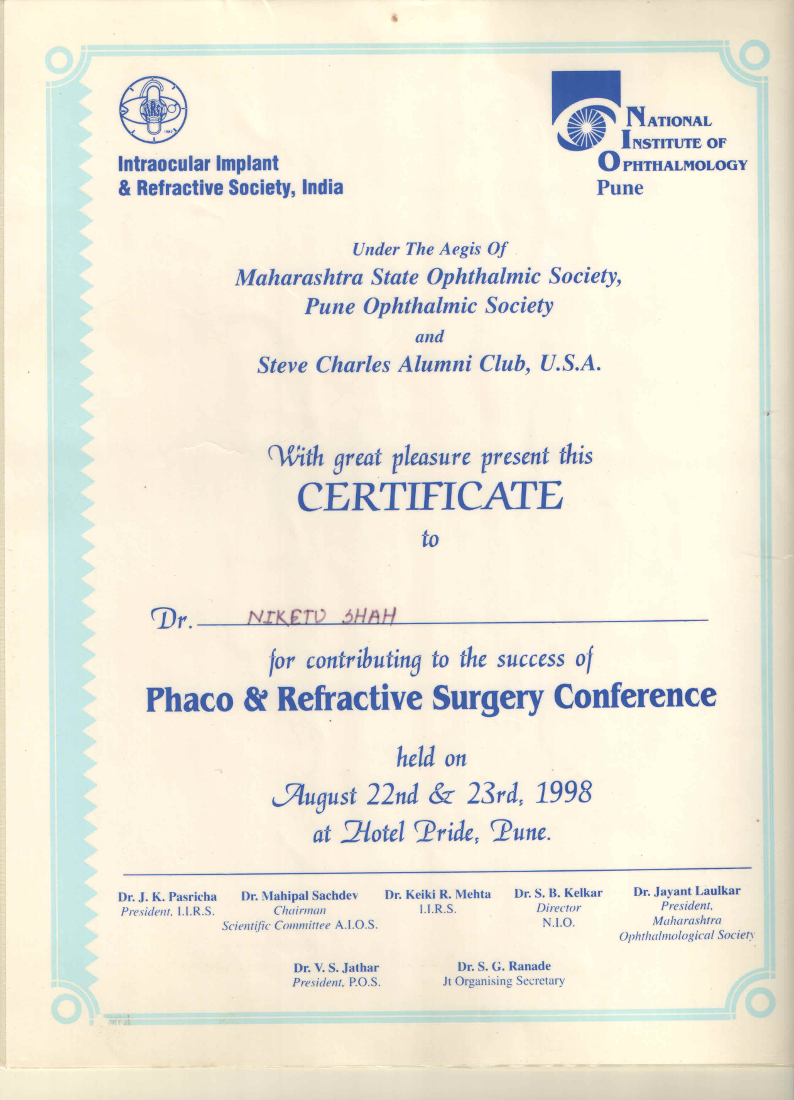 Intraocular Implant & Refractive Society, India

NATIONAL INSTITUTE OF OPHTHALMOLOGY Pune

Under The Aegis Of
Maharashtra State Ophthalmic Society,
Pune Ophthalmic Society
and
Steve Charles Alumni Club, U.S.A.

With great pleasure present this
CERTIFICATE
to

Dr. NIKETU SHAH

for contributing to the success of
Phaco & Refractive Surgery Conference

held on
August 22nd & 23rd, 1998
at Hotel Pride, Pune.

Dr. J. K. Pasricha
President, I.I.R.S.

Dr. Mahipal Sachdev
Chairman
Scientific Committee A.I.O.S.

Dr. Keiki R. Mehta
I.I.R.S.

Dr. S. B. Kelkar
Director
N.I.O.

Dr. Jayant Laulkar
President,
Maharashtra
Ophthalmological Society

Dr. V. S. Jathar
President, P.O.S.

Dr. S. G. Ranade
Jt Organising Secretary